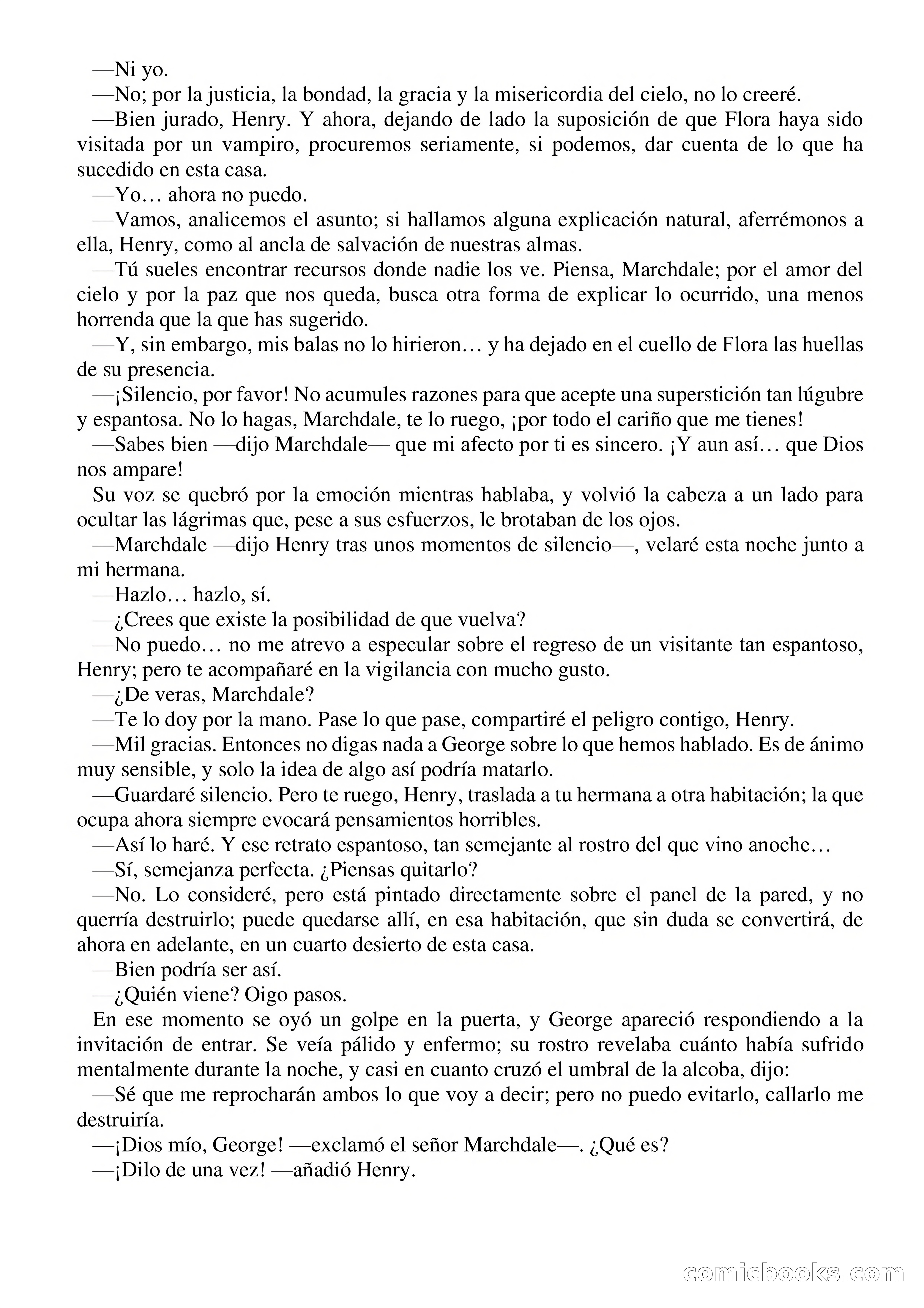 —Ni yo.

—No; por la justicia, la bondad, la gracia y la misericordia del cielo, no lo creeré.

—Bien jurado, Henry. Y ahora, dejando de lado la suposición de que Flora haya sido visitada por un vampiro, procuremos seriamente, si podemos, dar cuenta de lo que ha sucedido en esta casa.

—Yo… ahora no puedo.

—Vamos, analicemos el asunto; si hallamos alguna explicación natural, aferrémonos a ella, Henry, como al ancla de salvación de nuestras almas.

—Tú sueles encontrar recursos donde nadie los ve. Piensa, Marchdale; por el amor del cielo y por la paz que nos queda, busca otra forma de explicar lo ocurrido, una menos horrenda que la que has sugerido.

—Y, sin embargo, mis balas no lo hirieron… y ha dejado en el cuello de Flora las huellas de su presencia.

—¡Silencio, por favor! No acumules razones para que acepte una superstición tan lúgubre y espantosa. No lo hagas, Marchdale, te lo ruego, ¡por todo el cariño que me tienes!

—Sabes bien —dijo Marchdale— que mi afecto por ti es sincero. ¡Y aun así… que Dios nos ampare!

Su voz se quebró por la emoción mientras hablaba, y volvió la cabeza a un lado para ocultar las lágrimas que, pese a sus esfuerzos, le brotaban de los ojos.

—Marchdale —dijo Henry tras unos momentos de silencio—, velaré esta noche junto a mi hermana.

—Hazlo… hazlo, sí.

—¿Crees que existe la posibilidad de que vuelva?

—No puedo… no me atrevo a especular sobre el regreso de un visitante tan espantoso, Henry; pero te acompañaré en la vigilancia con mucho gusto.

—¿De veras, Marchdale?

—Te lo doy por la mano. Pase lo que pase, compartiré el peligro contigo, Henry.

—Mil gracias. Entonces no digas nada a George sobre lo que hemos hablado. Es de ánimo muy sensible, y solo la idea de algo así podría matarlo.

—Guardaré silencio. Pero te ruego, Henry, traslada a tu hermana a otra habitación; la que ocupa ahora siempre evocará pensamientos horribles.

—Así lo haré. Y ese retrato espantoso, tan semejante al rostro del que vino anoche…

—Sí, semejanza perfecta. ¿Piensas quitarlo?

—No. Lo consideré, pero está pintado directamente sobre el panel de la pared, y no querría destruirlo; puede quedarse allí, en esa habitación, que sin duda se convertirá, de ahora en adelante, en un cuarto desierto de esta casa.

—Bien podría ser así.

—¿Quién viene? Oigo pasos.

En ese momento se oyó un golpe en la puerta, y George apareció respondiendo a la invitación de entrar. Se veía pálido y enfermo; su rostro revelaba cuánto había sufrido mentalmente durante la noche, y casi en cuanto cruzó el umbral de la alcoba, dijo:

—Sé que me reprocharán ambos lo que voy a decir; pero no puedo evitarlo, callarlo me destruiría.

—¡Dios mío, George! —exclamó el señor Marchdale—. ¿Qué es?

—¡Dilo de una vez! —añadió Henry.

comicbooks.com